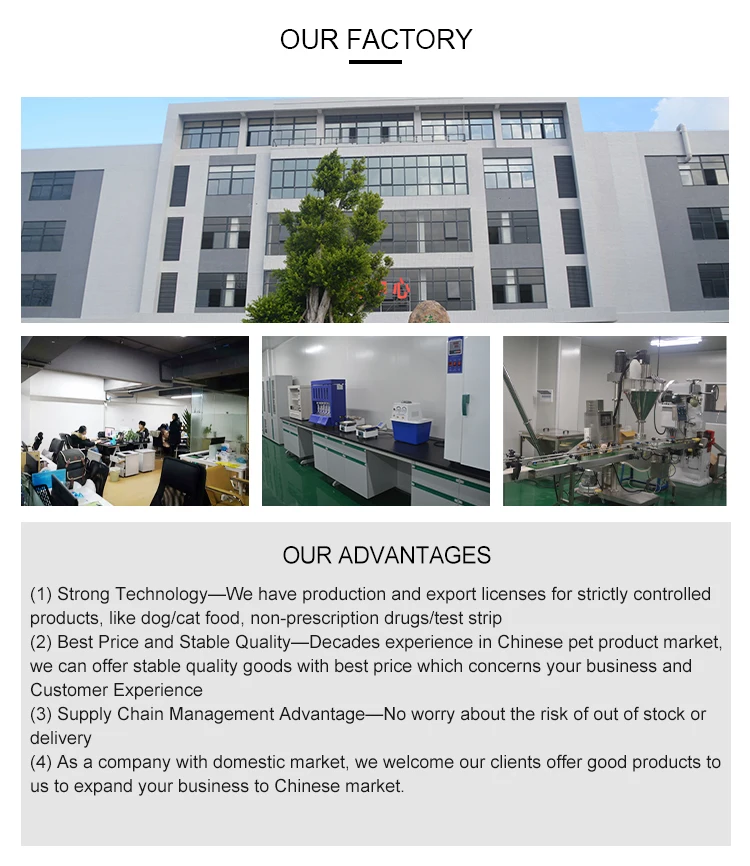 OUR FACTORY

OUR ADVANTAGES

(1) Strong Technology—We have production and export licenses for strictly controlled products, like dog/cat food, non-prescription drugs/test strip

(2) Best Price and Stable Quality—Decades experience in Chinese pet product market, we can offer stable quality goods with best price which concerns your business and Customer Experience

(3) Supply Chain Management Advantage—No worry about the risk of out of stock or delivery

(4) As a company with domestic market, we welcome our clients offer good products to us to expand your business to Chinese market.